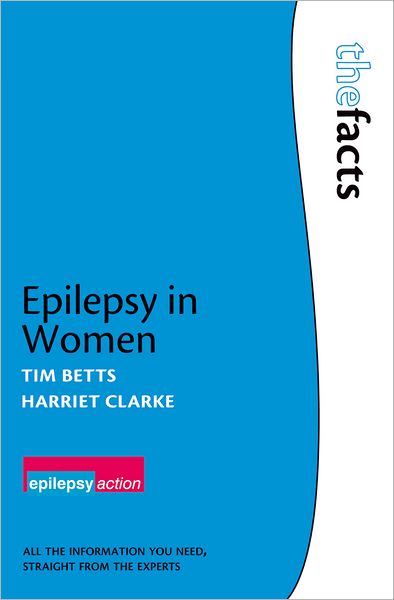 thefacts

Epilepsy in Women

TIM BETTS

HARRIET CLARKE

epilepsy action

ALL THE INFORMATION YOU NEED, STRAIGHT FROM THE EXPERTS